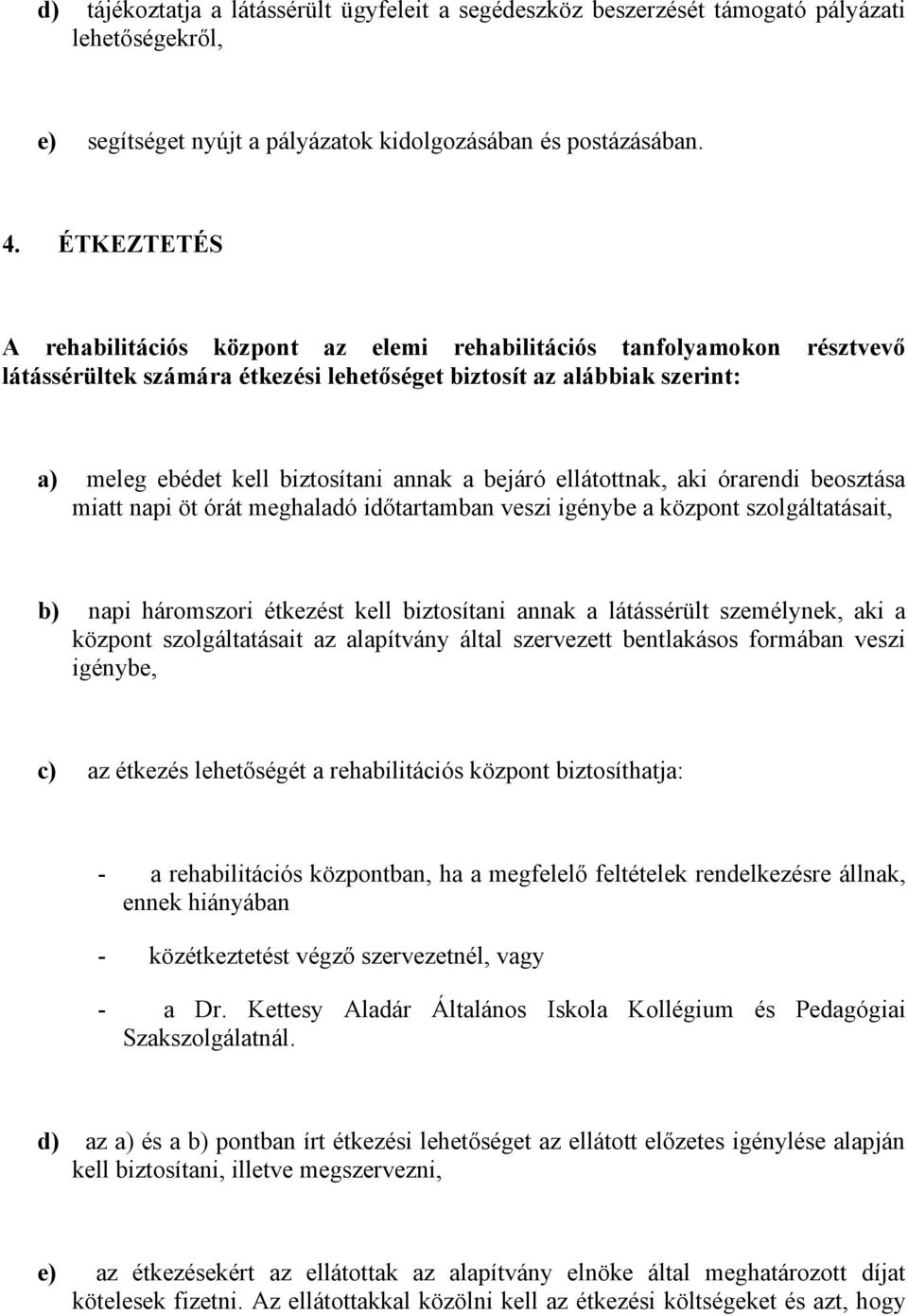 d) tájékoztatja a látássérült ügyfeleit a segédeszköz beszerzését támogató pályázati lehetőségekről,

e) segítséget nyújt a pályázatok kidolgozásában és postázásában.

4. ÉTKEZTETÉS

A rehabilitációs központ az elemi rehabilitációs tanfolyamokon résztvevő látássérültek számára étkezési lehetőséget biztosít az alábbiak szerint:

a) meleg ebédet kell biztosítani annak a bejáró ellátottnak, aki órarendi beosztása miatt napi öt órát meghaladó időtartamban veszi igénybe a központ szolgáltatásait,

b) napi háromszori étkezést kell biztosítani annak a látássérült személynek, aki a központ szolgáltatásait az alapítvány által szervezett bentlakásos formában veszi igénybe,

c) az étkezés lehetőségét a rehabilitációs központ biztosíthatja:

- a rehabilitációs központban, ha a megfelelő feltételek rendelkezésre állnak, ennek hiányában

- közétkeztetést végző szervezetnél, vagy

- a Dr. Kettesy Aladár Általános Iskola Kollégium és Pedagógiai Szakszolgálatnál.

d) az a) és a b) pontban írt étkezési lehetőséget az ellátott előzetes igénylése alapján kell biztosítani, illetve megszervezni,

e) az étkezésekért az ellátottak az alapítvány elnöke által meghatározott díjat kötelesek fizetni. Az ellátottakkal közölni kell az étkezési költségeket és azt, hogy